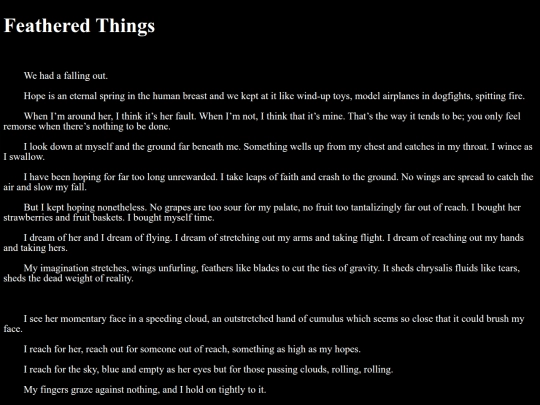 Feathered Things

We had a falling out.

Hope is an eternal spring in the human breast and we kept at it like wind-up toys, model airplanes in dogfights, spitting fire.

When I'm around her, I think it's her fault. When I'm not, I think that it's mine. That's the way it tends to be; you only feel remorse when there's nothing to be done.

I look down at myself and the ground far beneath me. Something wells up from my chest and catches in my throat. I wince as I swallow.

I have been hoping for far too long unrewarded. I take leaps of faith and crash to the ground. No wings are spread to catch the air and slow my fall.

But I kept hoping nonetheless. No grapes are too sour for my palate, no fruit too tantalizingly far out of reach. I bought her strawberries and fruit baskets. I bought myself time.

I dream of her and I dream of flying. I dream of stretching out my arms and taking flight. I dream of reaching out my hands and taking hers.

My imagination stretches, wings unfurling, feathers like blades to cut the ties of gravity. It sheds chrysalis fluids like tears, sheds the dead weight of reality.

I see her momentary face in a speeding cloud, an outstretched hand of cumulus which seems so close that it could brush my face.

I reach for her, reach out for someone out of reach, something as high as my hopes.

I reach for the sky, blue and empty as her eyes but for those passing clouds, rolling, rolling.

My fingers graze against nothing, and I hold on tightly to it.